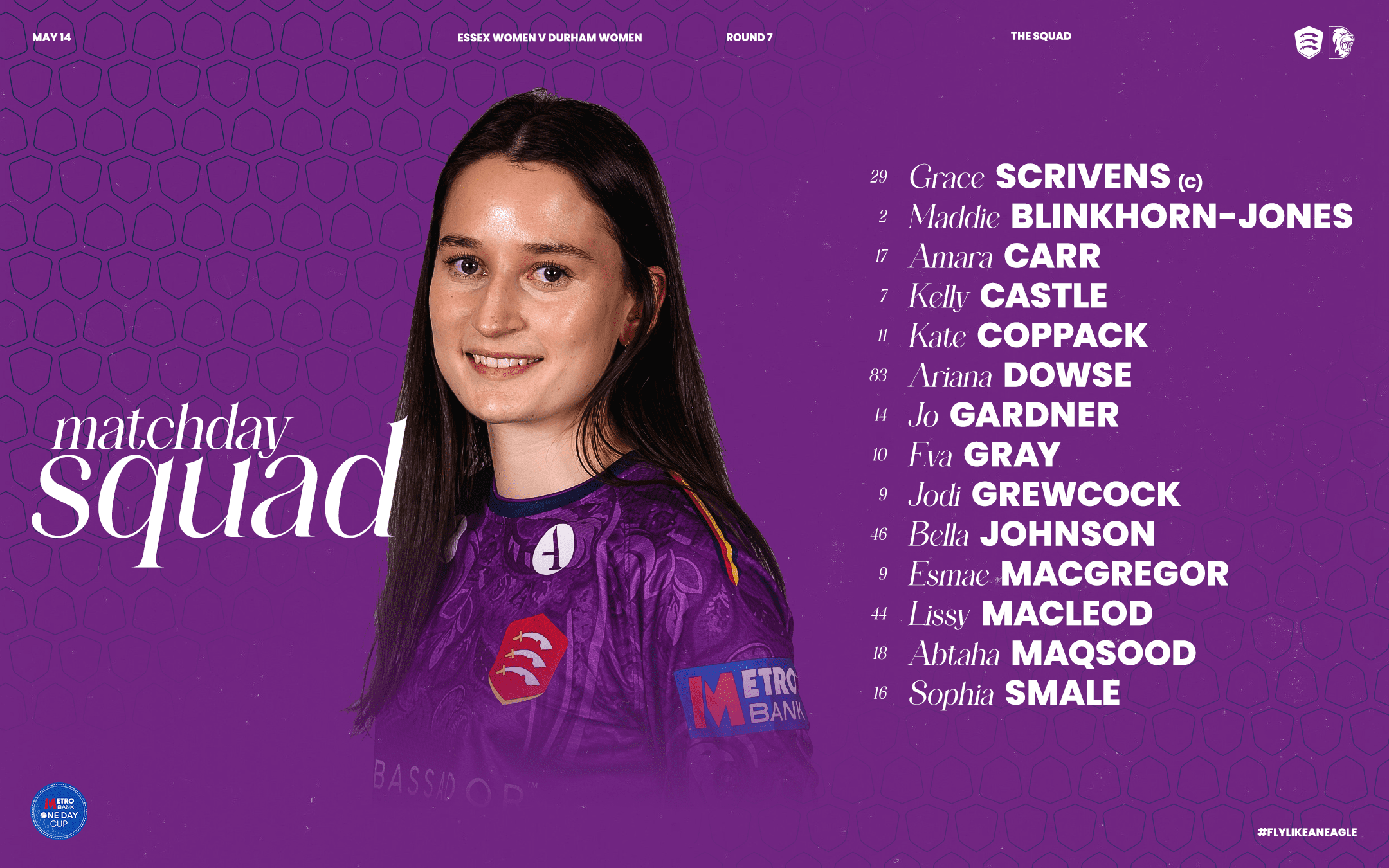 MAY 14

ESSEX WOMEN V DURHAM WOMEN

ROUND 7

THE SQUAD

matchday
squad

29 Grace SCRIVENS (c)
2 Maddie BLINKHORN-JONES
17 Amara CARR
7 Kelly CASTLE
11 Kate COPPACK
83 Ariana DOWSE
14 Jo GARDNER
10 Eva GRAY
9 Jodi GREWCOCK
46 Bella JOHNSON
9 Esmae MACGREGOR
44 Lissy MACLEOD
18 Abtaha MAQSOOD
16 Sophia SMALE

METRO BANK

METRO BANK ONE DAY CUP

#FLYLIKEANEAGLE